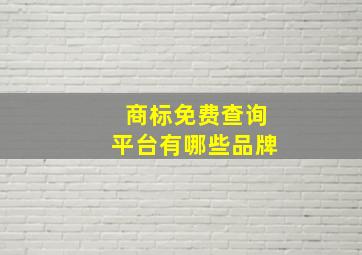 商标免费查询
平台有哪些品牌